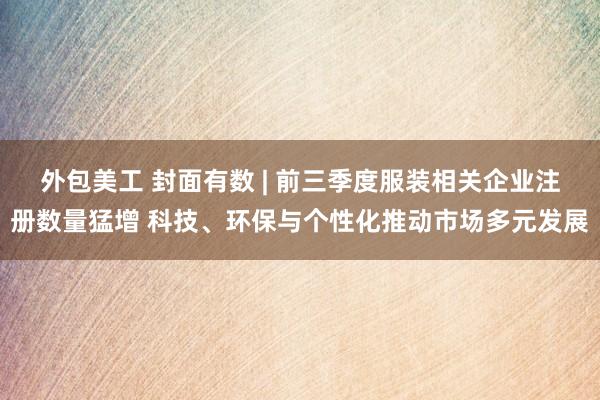 外包美工 封面有数 | 前三季度服装相关企业注册数量猛增 科技、环保与个性化推动市场多元发展